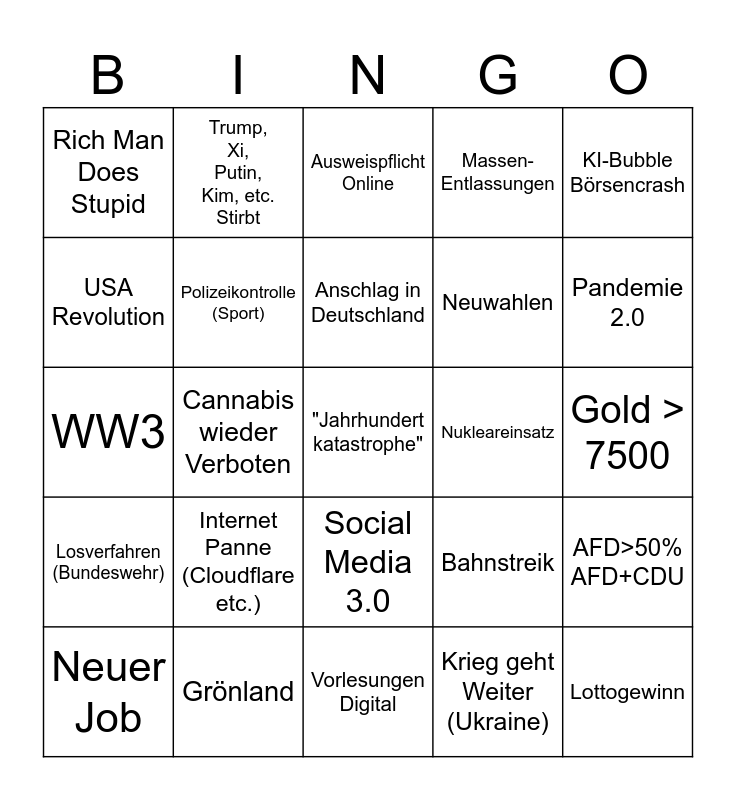 | B | I | N | G | O |
|---|---|---|---|---|
| Rich Man Does Stupid | Trump, Xi, Putin, Kim, etc. Stirbt | Ausweispflicht Online | Massen-Entlassungen | KI-Bubble Börsencrash |
| USA Revolution | Polizeikontrolle (Sport) | Anschlag in Deutschland | Neuwahlen | Pandemie 2.0 |
| WW3 | Cannabis wieder Verboten | "Jahrhundert katastrophe" | Nukleareinsatz | Gold > 7500 |
| Losverfahren (Bundeswehr) | Internet Panne (Cloudflare etc.) | Social Media 3.0 | Bahnstreik | AFD>50% AFD+CDU |
| Neuer Job | Grönland | Vorlesungen Digital | Krieg geht Weiter (Ukraine) | Lottogewinn |